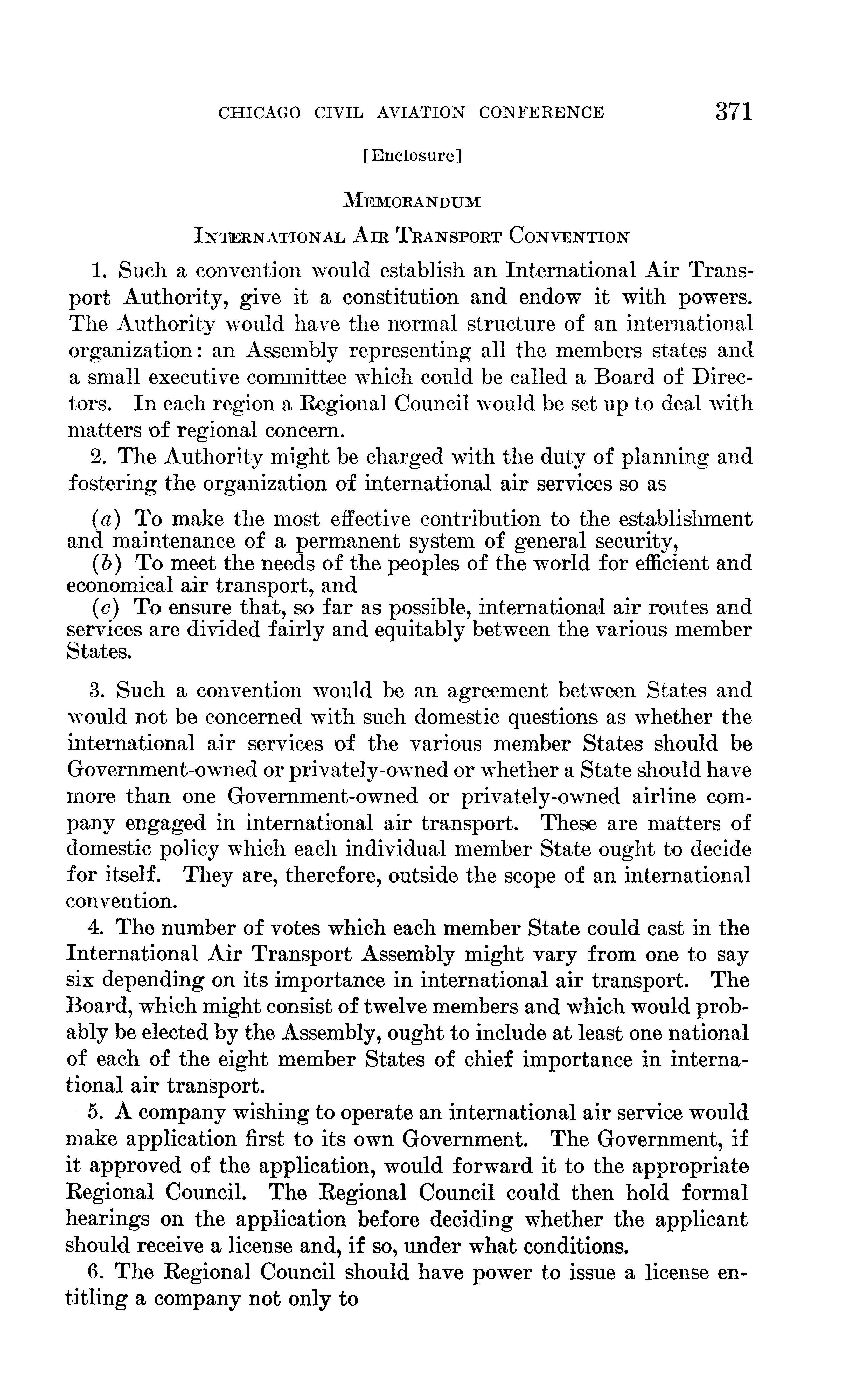 CHICAGO CIVIL AVIATION CONFERENCE 371

[Enclosure]

MEMORANDUM

INTERNATIONAL AIR TRANSPORT CONVENTION

1. Such a convention would establish an International Air Transport Authority, give it a constitution and endow it with powers. The Authority would have the normal structure of an international organization: an Assembly representing all the members states and a small executive committee which could be called a Board of Directors. In each region a Regional Council would be set up to deal with matters of regional concern.

2. The Authority might be charged with the duty of planning and fostering the organization of international air services so as

(a) To make the most effective contribution to the establishment and maintenance of a permanent system of general security,
(b) To meet the needs of the peoples of the world for efficient and economical air transport, and
(c) To ensure that, so far as possible, international air routes and services are divided fairly and equitably between the various member States.

3. Such a convention would be an agreement between States and would not be concerned with such domestic questions as whether the international air services of the various member States should be Government-owned or privately-owned or whether a State should have more than one Government-owned or privately-owned airline company engaged in international air transport. These are matters of domestic policy which each individual member State ought to decide for itself. They are, therefore, outside the scope of an international convention.

4. The number of votes which each member State could cast in the International Air Transport Assembly might vary from one to say six depending on its importance in international air transport. The Board, which might consist of twelve members and which would probably be elected by the Assembly, ought to include at least one national of each of the eight member States of chief importance in international air transport.

5. A company wishing to operate an international air service would make application first to its own Government. The Government, if it approved of the application, would forward it to the appropriate Regional Council. The Regional Council could then hold formal hearings on the application before deciding whether the applicant should receive a license and, if so, under what conditions.

6. The Regional Council should have power to issue a license entitling a company not only to